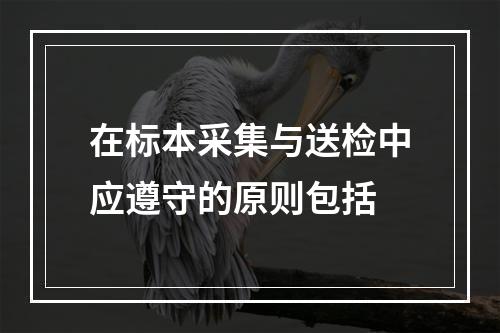 在标本采集与送检中应遵守的原则包括